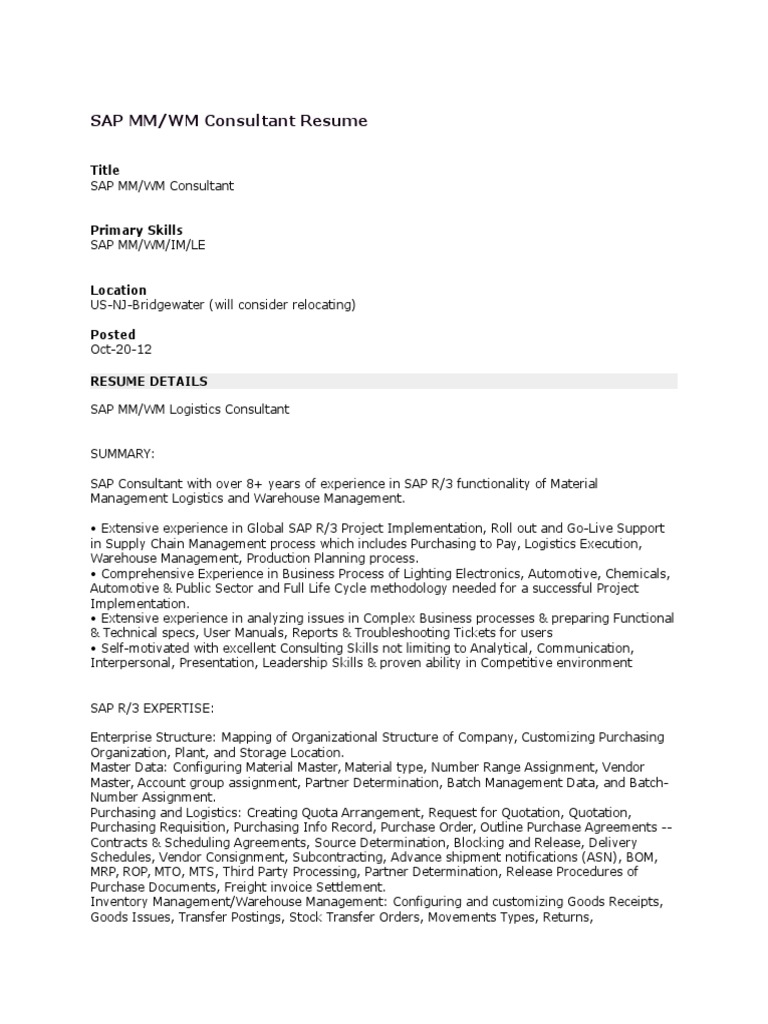 SAP MM/WM Consultant Resume

Title
SAP MM/WM Consultant

Primary Skills
SAP MM/WM/IM/LE

Location
US-NJ-Bridgewater (will consider relocating)

Posted
Oct-20-12

RESUME DETAILS

SAP MM/WM Logistics Consultant

SUMMARY:

SAP Consultant with over 8+ years of experience in SAP R/3 functionality of Material Management Logistics and Warehouse Management.

• Extensive experience in Global SAP R/3 Project Implementation, Roll out and Go-Live Support in Supply Chain Management process which includes Purchasing to Pay, Logistics Execution, Warehouse Management, Production Planning process.
• Comprehensive Experience in Business Process of Lighting Electronics, Automotive, Chemicals, Automotive & Public Sector and Full Life Cycle methodology needed for a successful Project Implementation.
• Extensive experience in analyzing issues in Complex Business processes & preparing Functional & Technical specs, User Manuals, Reports & Troubleshooting Tickets for users
• Self-motivated with excellent Consulting Skills not limiting to Analytical, Communication, Interpersonal, Presentation, Leadership Skills & proven ability in Competitive environment

SAP R/3 EXPERTISE:

Enterprise Structure: Mapping of Organizational Structure of Company, Customizing Purchasing Organization, Plant, and Storage Location.
Master Data: Configuring Material Master, Material type, Number Range Assignment, Vendor Master, Account group assignment, Partner Determination, Batch Management Data, and Batch-Number Assignment.
Purchasing and Logistics: Creating Quota Arrangement, Request for Quotation, Quotation, Purchasing Requisition, Purchasing Info Record, Purchase Order, Outline Purchase Agreements -- Contracts & Scheduling Agreements, Source Determination, Blocking and Release, Delivery Schedules, Vendor Consignment, Subcontracting, Advance shipment notifications (ASN), BOM, MRP, ROP, MTO, MTS, Third Party Processing, Partner Determination, Release Procedures of Purchase Documents, Freight invoice Settlement.
Inventory Management/Warehouse Management: Configuring and customizing Goods Receipts, Goods Issues, Transfer Postings, Stock Transfer Orders, Movements Types, Returns,